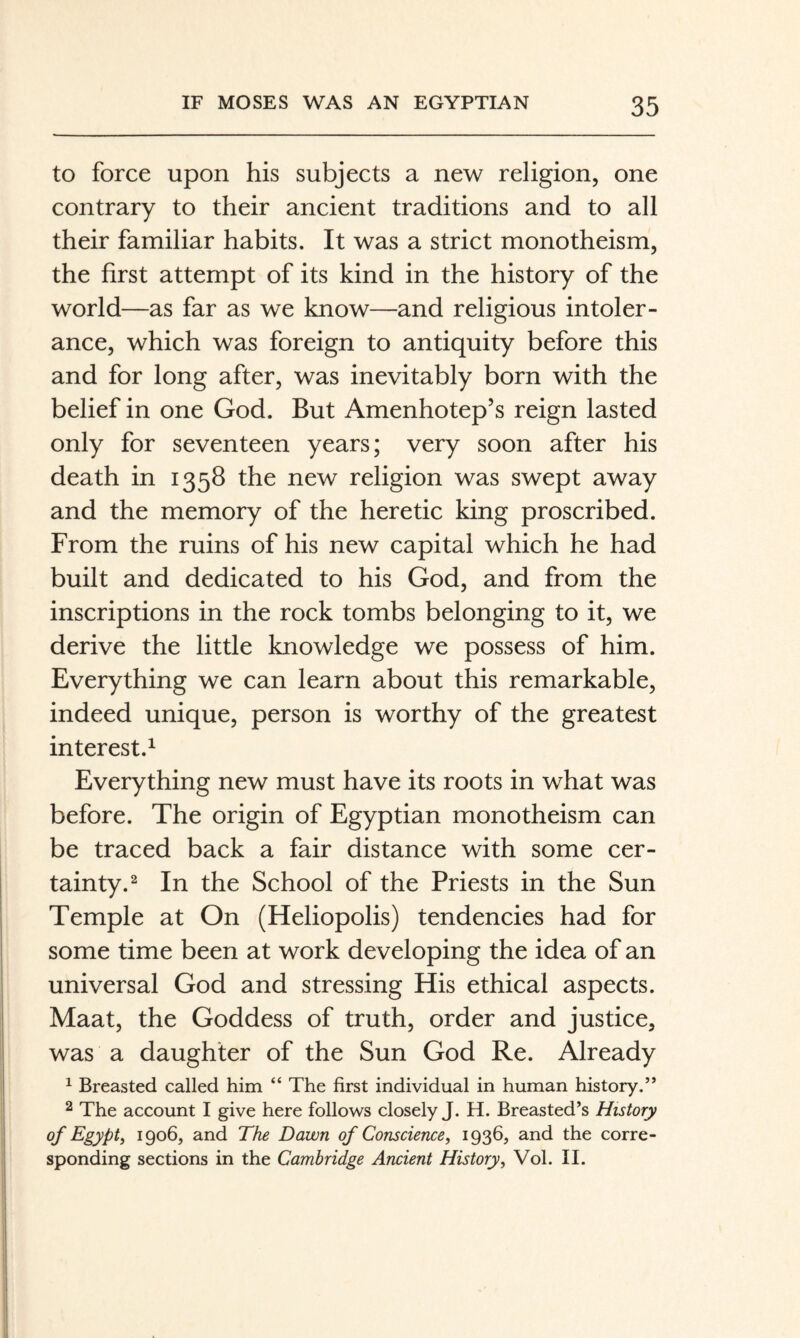 IF MOSES WAS AN EGYPTIAN 35

to force upon his subjects a new religion, one contrary to their ancient traditions and to all their familiar habits. It was a strict monotheism, the first attempt of its kind in the history of the world—as far as we know—and religious intolerance, which was foreign to antiquity before this and for long after, was inevitably born with the belief in one God. But Amenhotep's reign lasted only for seventeen years; very soon after his death in 1358 the new religion was swept away and the memory of the heretic king proscribed. From the ruins of his new capital which he had built and dedicated to his God, and from the inscriptions in the rock tombs belonging to it, we derive the little knowledge we possess of him. Everything we can learn about this remarkable, indeed unique, person is worthy of the greatest interest.$^1$

Everything new must have its roots in what was before. The origin of Egyptian monotheism can be traced back a fair distance with some certainty.$^2$ In the School of the Priests in the Sun Temple at On (Heliopolis) tendencies had for some time been at work developing the idea of an universal God and stressing His ethical aspects. Maat, the Goddess of truth, order and justice, was a daughter of the Sun God Re. Already

$^1$ Breasted called him " The first individual in human history."

$^2$ The account I give here follows closely J. H. Breasted's History of Egypt, 1906, and The Dawn of Conscience, 1936, and the corresponding sections in the Cambridge Ancient History, Vol. II.